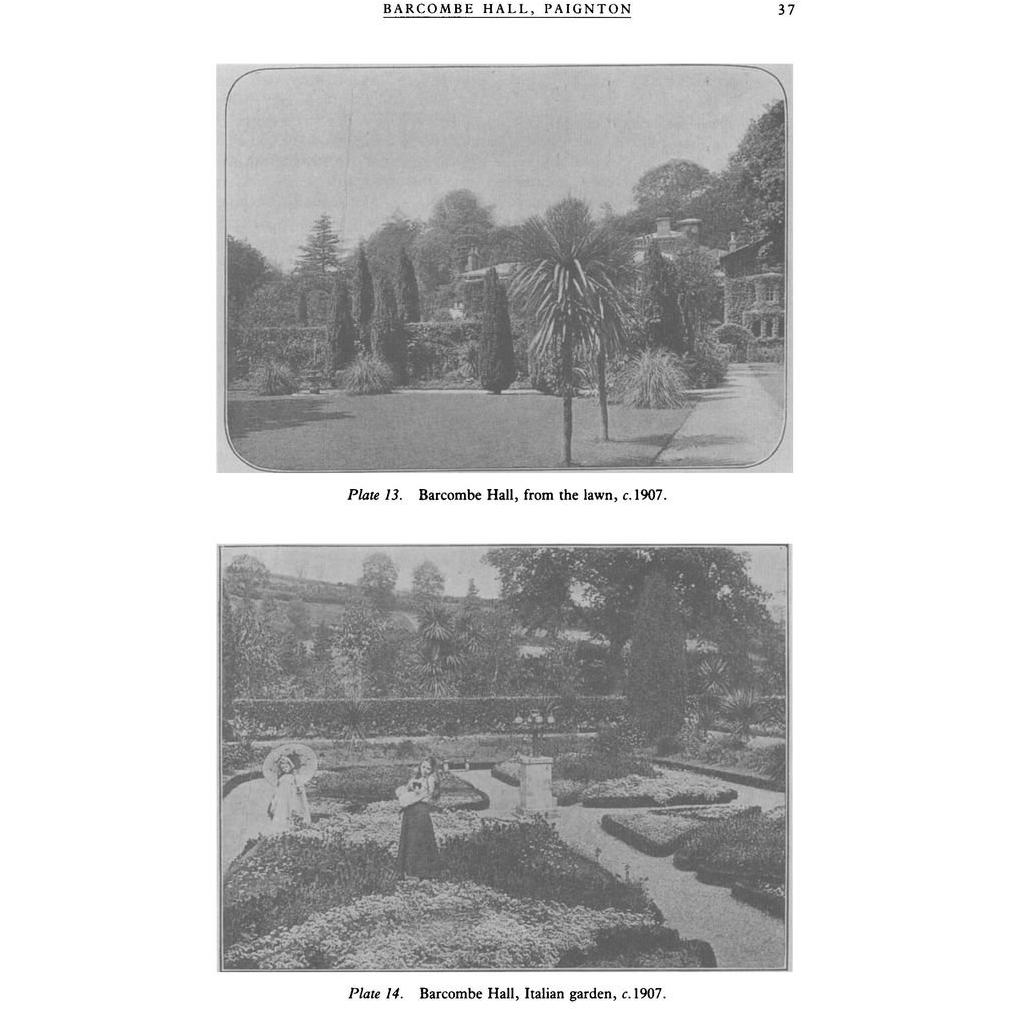 BARCOMBE HALL, PAIGNTON 37

Plate 13. Barcombe Hall, from the lawn, c.1907.

Plate 14. Barcombe Hall, Italian garden, c.1907.